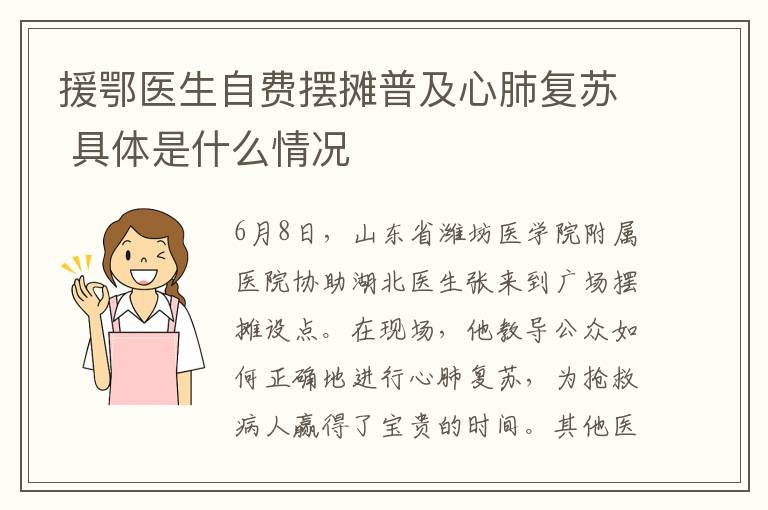 援鄂医生自费摆摊普及心肺复苏 具体是什么情况

6月8日，山东省潍坊医学院附属医院协助湖北医生张来到广场摆摊设点。在现场，他教导公众如何正确地进行心肺复苏，为抢救病人赢得了宝贵的时间。其他医